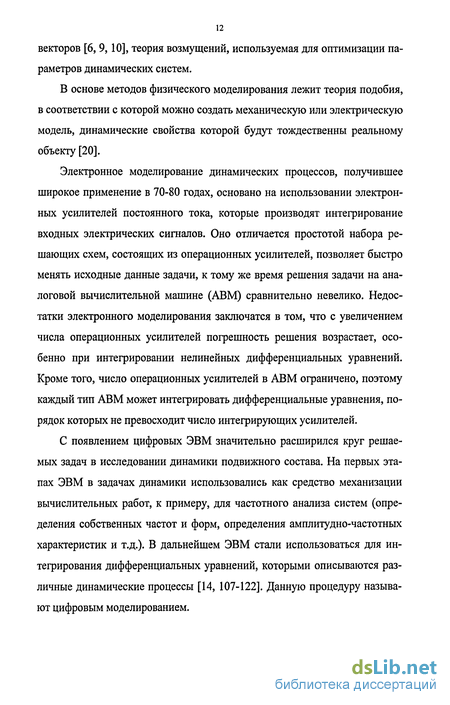 12

векторов [6, 9, 10], теория возмущений, используемая для оптимизации параметров динамических систем.

В основе методов физического моделирования лежит теория подобия, в соответствии с которой можно создать механическую или электрическую модель, динамические свойства которой будут тождественны реальному объекту [20].

Электронное моделирование динамических процессов, получившее широкое применение в 70-80 годах, основано на использовании электронных усилителей постоянного тока, которые производят интегрирование входных электрических сигналов. Оно отличается простотой набора решающих схем, состоящих из операционных усилителей, позволяет быстро менять исходные данные задачи, к тому же время решения задачи на аналоговой вычислительной машине (АВМ) сравнительно невелико. Недостатки электронного моделирования заключатся в том, что с увеличением числа операционных усилителей погрешность решения возрастает, особенно при интегрировании нелинейных дифференциальных уравнений. Кроме того, число операционных усилителей в АВМ ограничено, поэтому каждый тип АВМ может интегрировать дифференциальные уравнения, порядок которых не превосходит число интегрирующих усилителей.

С появлением цифровых ЭВМ значительно расширился круг решаемых задач в исследовании динамики подвижного состава. На первых этапах ЭВМ в задачах динамики использовались как средство механизации вычислительных работ, к примеру, для частотного анализа систем (определения собственных частот и форм, определения амплитудно-частотных характеристик и т.д.). В дальнейшем ЭВМ стали использоваться для интегрирования дифференциальных уравнений, которыми описываются различные динамические процессы [14, 107-122]. Данную процедуру называют цифровым моделированием.

dsLib.net
библиотека диссертаций